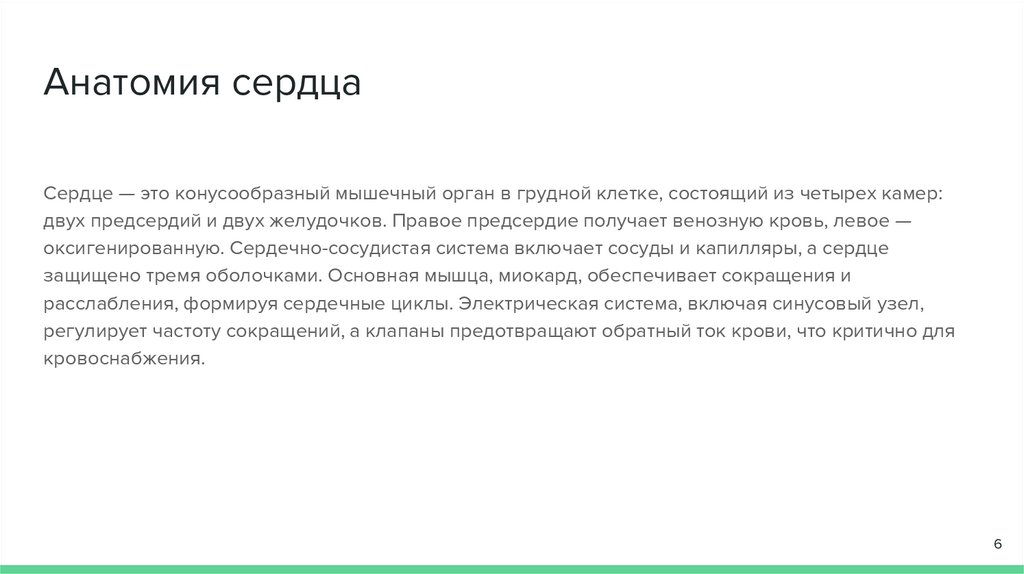 Анатомия сердца

Сердце — это конусообразный мышечный орган в грудной клетке, состоящий из четырех камер: двух предсердий и двух желудочков. Правое предсердие получает венозную кровь, левое — оксигенированную. Сердечно-сосудистая система включает сосуды и капилляры, а сердце защищено тремя оболочками. Основная мышца, миокард, обеспечивает сокращения и расслабления, формируя сердечные циклы. Электрическая система, включая синусовый узел, регулирует частоту сокращений, а клапаны предотвращают обратный ток крови, что критично для кровоснабжения.

6